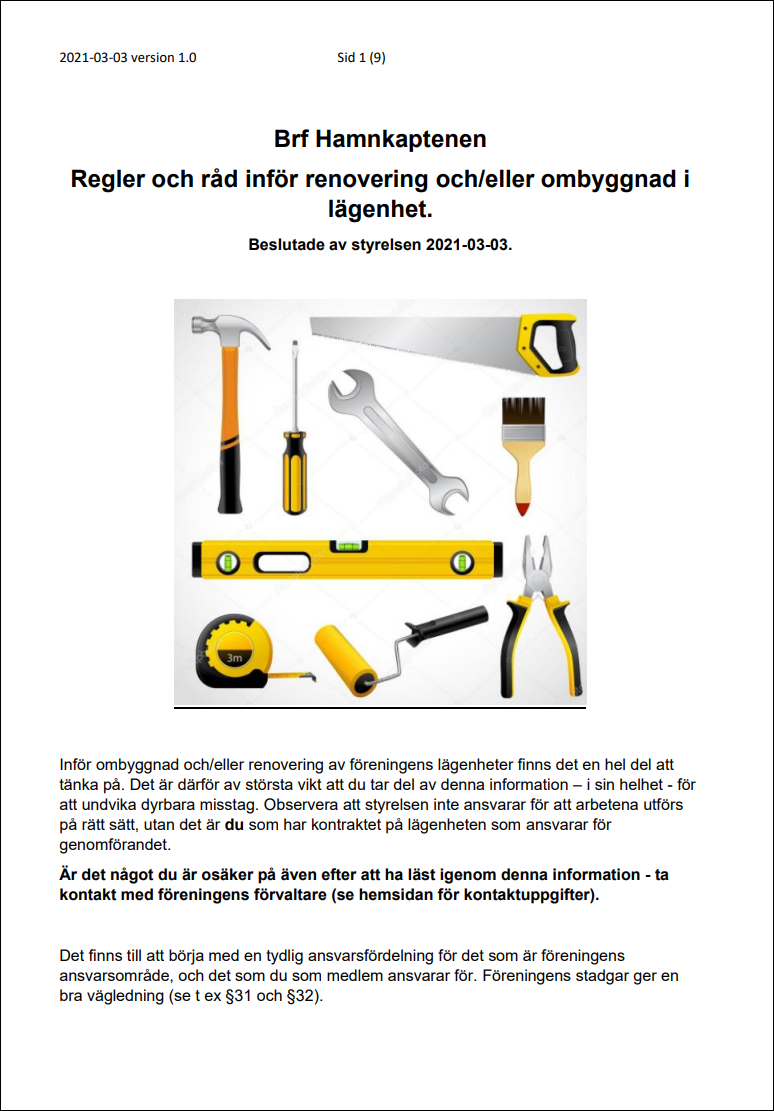 2021-03-03 version 1.0 Sid 1 (9)

Brf Hamnkaptenen

Regler och råd inför renovering och/eller ombyggnad i lägenhet.

Beslutade av styrelsen 2021-03-03.

3m

Inför ombyggnad och/eller renovering av föreningens lägenheter finns det en hel del att tänka på. Det är därför av största vikt att du tar del av denna information – i sin helhet - för att undvika dyrbara misstag. Observera att styrelsen inte ansvarar för att arbetena utförs på rätt sätt, utan det är du som har kontraktet på lägenheten som ansvarar för genomförandet.

Är det något du är osäker på även efter att ha läst igenom denna information - ta kontakt med föreningens förvaltare (se hemsidan för kontaktuppgifter).

Det finns till att börja med en tydlig ansvarsfördelning för det som är föreningens ansvarsområde, och det som du som medlem ansvarar för. Föreningens stadgar ger en bra vägledning (se t ex §31 och §32).